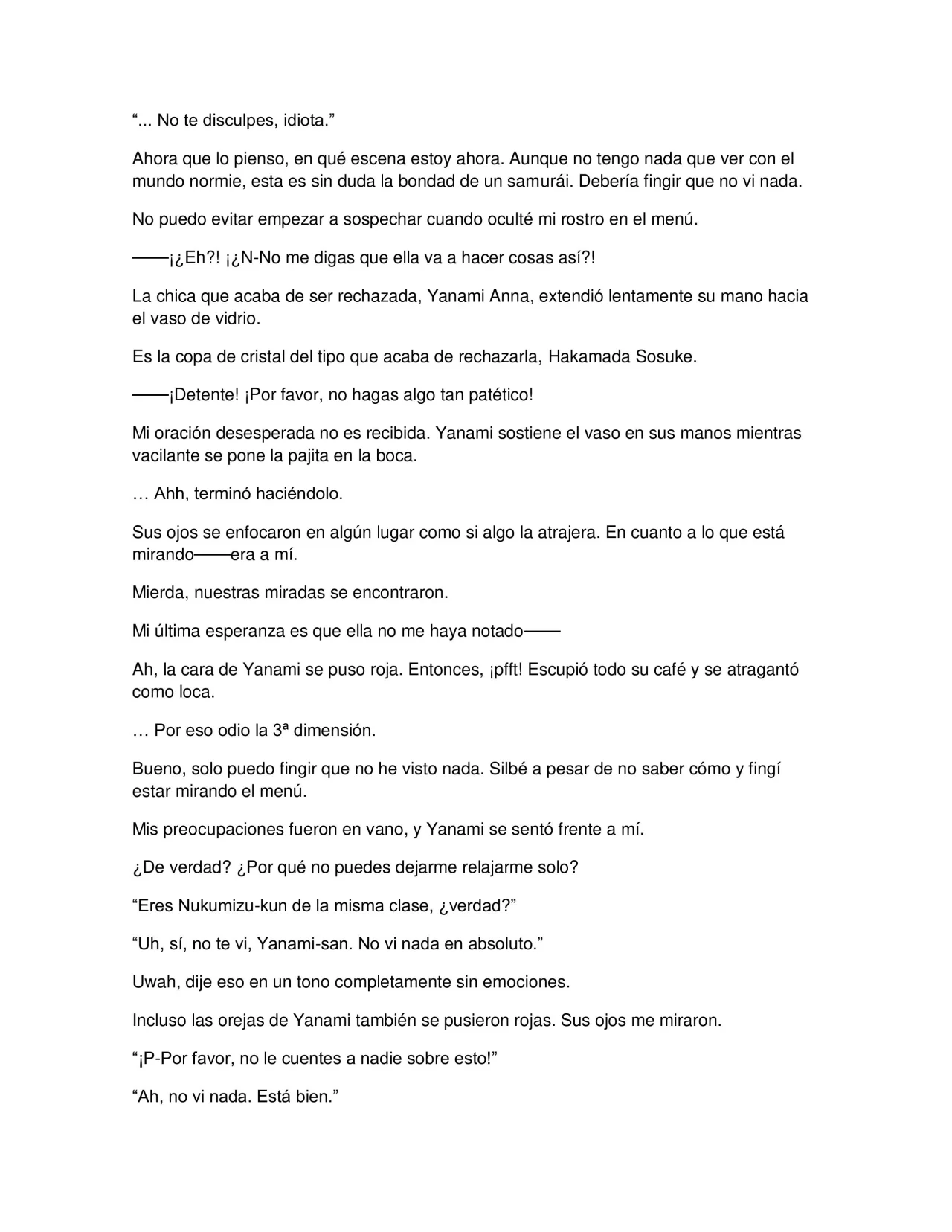 "... No te disculpes, idiota."

Ahora que lo pienso, en qué escena estoy ahora. Aunque no tengo nada que ver con el mundo normie, esta es sin duda la bondad de un samurái. Debería fingir que no vi nada.

No puedo evitar empezar a sospechar cuando oculté mi rostro en el menú.

——¡¿Eh?! ¡¿N-No me digas que ella va a hacer cosas así?!

La chica que acaba de ser rechazada, Yanami Anna, extendió lentamente su mano hacia el vaso de vidrio.

Es la copa de cristal del tipo que acaba de rechazarla, Hakamada Sosuke.

——¡Detente! ¡Por favor, no hagas algo tan patético!

Mi oración desesperada no es recibida. Yanami sostiene el vaso en sus manos mientras vacilante se pone la pajita en la boca.

… Ahh, terminó haciéndolo.

Sus ojos se enfocaron en algún lugar como si algo la atrajera. En cuanto a lo que está mirando——era a mí.

Mierda, nuestras miradas se encontraron.

Mi última esperanza es que ella no me haya notado——

Ah, la cara de Yanami se puso roja. Entonces, ¡pfft! Escupió todo su café y se atragantó como loca.

… Por eso odio la 3ª dimensión.

Bueno, solo puedo fingir que no he visto nada. Silbé a pesar de no saber cómo y fingí estar mirando el menú.

Mis preocupaciones fueron en vano, y Yanami se sentó frente a mí.

¿De verdad? ¿Por qué no puedes dejarme relajarme solo?

"Eres Nukumizu-kun de la misma clase, ¿verdad?"

"Uh, sí, no te vi, Yanami-san. No vi nada en absoluto."

Uwah, dije eso en un tono completamente sin emociones.

Incluso las orejas de Yanami también se pusieron rojas. Sus ojos me miraron.

"¡P-Por favor, no le cuentes a nadie sobre esto!"

"Ah, no vi nada. Está bien."